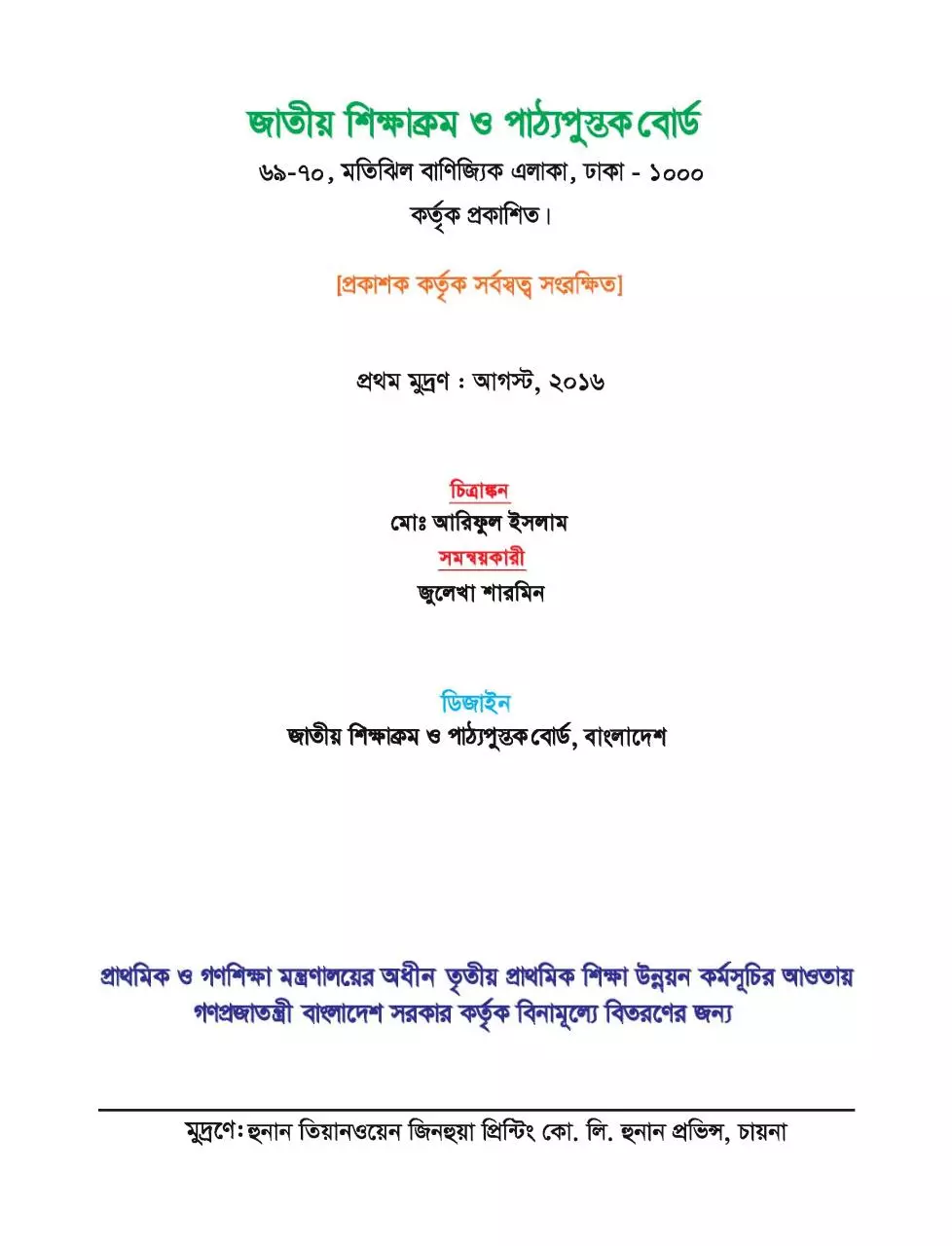 জাতীয় শিক্ষাক্রম ও পাঠ্যপুস্তক বোর্ড

৬৯-৭০, মতিঝিল বাণিজ্যিক এলাকা, ঢাকা - ১০০০

কর্তৃক প্রকাশিত।

[প্রকাশক কর্তৃক সর্বস্বত্ব সংরক্ষিত]

প্রথম মুদ্রণ : আগস্ট, ২০১৬

চিত্রাঙ্কন

মোঃ আরিফুল ইসলাম

সমন্বয়কারী

জুলেখা শারমিন

ডিজাইন

জাতীয় শিক্ষাক্রম ও পাঠ্যপুস্তক বোর্ড, বাংলাদেশ

প্রাথমিক ও গণশিক্ষা মন্ত্রণালয়ের অধীন তৃতীয় প্রাথমিক শিক্ষা উন্নয়ন কর্মসূচির আওতায় গণপ্রজাতন্ত্রী বাংলাদেশ সরকার কর্তৃক বিনামূল্যে বিতরণের জন্য

মুদ্রণেঃ হুনান তিয়ানওয়েন জিনহুয়া প্রিন্টিং কো. লি. হুনান প্রভিন্স, চায়না